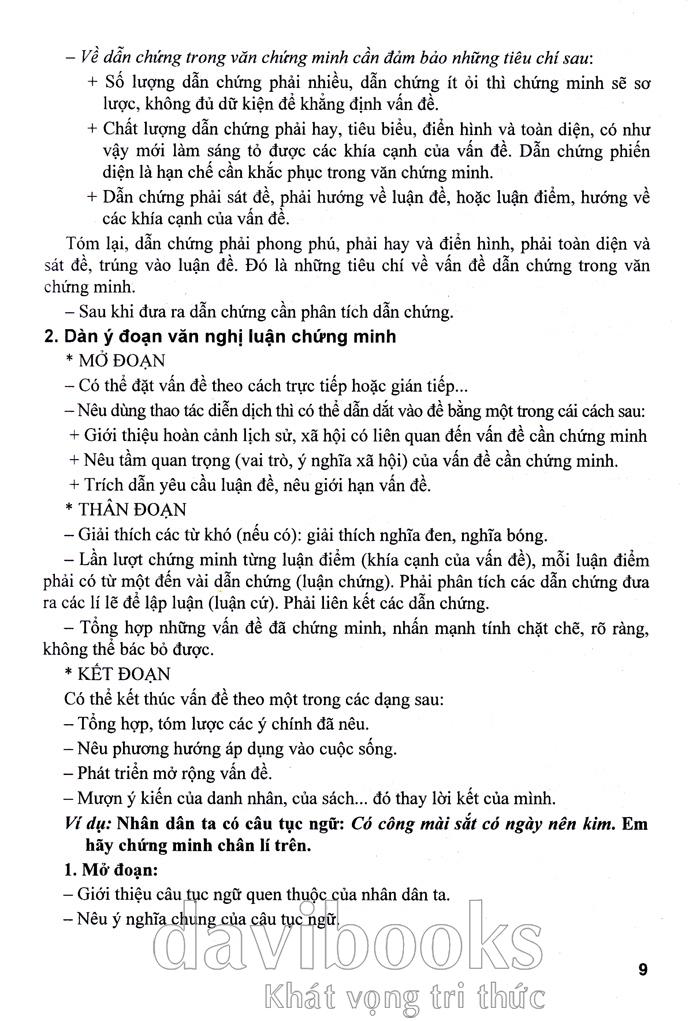 – Về dẫn chứng trong văn chứng minh cần đảm bảo những tiêu chí sau:

+ Số lượng dẫn chứng phải nhiều, dẫn chứng ít ỏi thì chứng minh sẽ sơ lược, không đủ dữ kiện để khẳng định vấn đề.

+ Chất lượng dẫn chứng phải hay, tiêu biểu, điển hình và toàn diện, có như vậy mới làm sáng tỏ được các khía cạnh của vấn đề. Dẫn chứng phiến diện là hạn chế cần khắc phục trong văn chứng minh.

+ Dẫn chứng phải sát đề, phải hướng về luận đề, hoặc luận điểm, hướng về các khía cạnh của vấn đề.

Tóm lại, dẫn chứng phải phong phú, phải hay và điển hình, phải toàn diện và sát đề, trúng vào luận đề. Đó là những tiêu chí về vấn đề dẫn chứng trong văn chứng minh.

– Sau khi đưa ra dẫn chứng cần phân tích dẫn chứng.

2. Dàn ý đoạn văn nghị luận chứng minh

* MỞ ĐOẠN

– Có thể đặt vấn đề theo cách trực tiếp hoặc gián tiếp...

– Nêu dùng thao tác diễn dịch thì có thể dẫn dắt vào đề bằng một trong cái cách sau:

+ Giới thiệu hoàn cảnh lịch sử, xã hội có liên quan đến vấn đề cần chứng minh

+ Nêu tầm quan trọng (vai trò, ý nghĩa xã hội) của vấn đề cần chứng minh.

+ Trích dẫn yêu cầu luận đề, nêu giới hạn vấn đề.

* THÂN ĐOẠN

– Giải thích các từ khó (nếu có): giải thích nghĩa đen, nghĩa bóng.

– Lần lượt chứng minh từng luận điểm (khía cạnh của vấn đề), mỗi luận điểm phải có từ một đến vài dẫn chứng (luận chứng). Phải phân tích các dẫn chứng đưa ra các lí lẽ để lập luận (luận cứ). Phải liên kết các dẫn chứng.

– Tổng hợp những vấn đề đã chứng minh, nhấn mạnh tính chặt chẽ, rõ ràng, không thể bác bỏ được.

* KẾT ĐOẠN

Có thể kết thúc vấn đề theo một trong các dạng sau:

– Tổng hợp, tóm lược các ý chính đã nêu.

– Nêu phương hướng áp dụng vào cuộc sống.

– Phát triển mở rộng vấn đề.

– Mượn ý kiến của danh nhân, của sách... đó thay lời kết của mình.

Ví dụ: Nhân dân ta có câu tục ngữ: Có công mài sắt có ngày nên kim. Em hãy chứng minh chân lí trên.

1. Mở đoạn:

– Giới thiệu câu tục ngữ quen thuộc của nhân dân ta.

– Nêu ý nghĩa chung của câu tục ngữ.

davibooks
Khát vọng tri thức

9